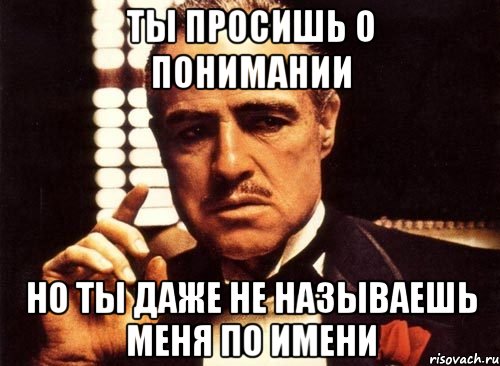 ТЫ ПРОСИШЬ О ПОНИМАНИИ

НО ТЫ ДАЖЕ НЕ НАЗЫВАЕШЬ МЕНЯ ПО ИМЕНИ

risovach.ru